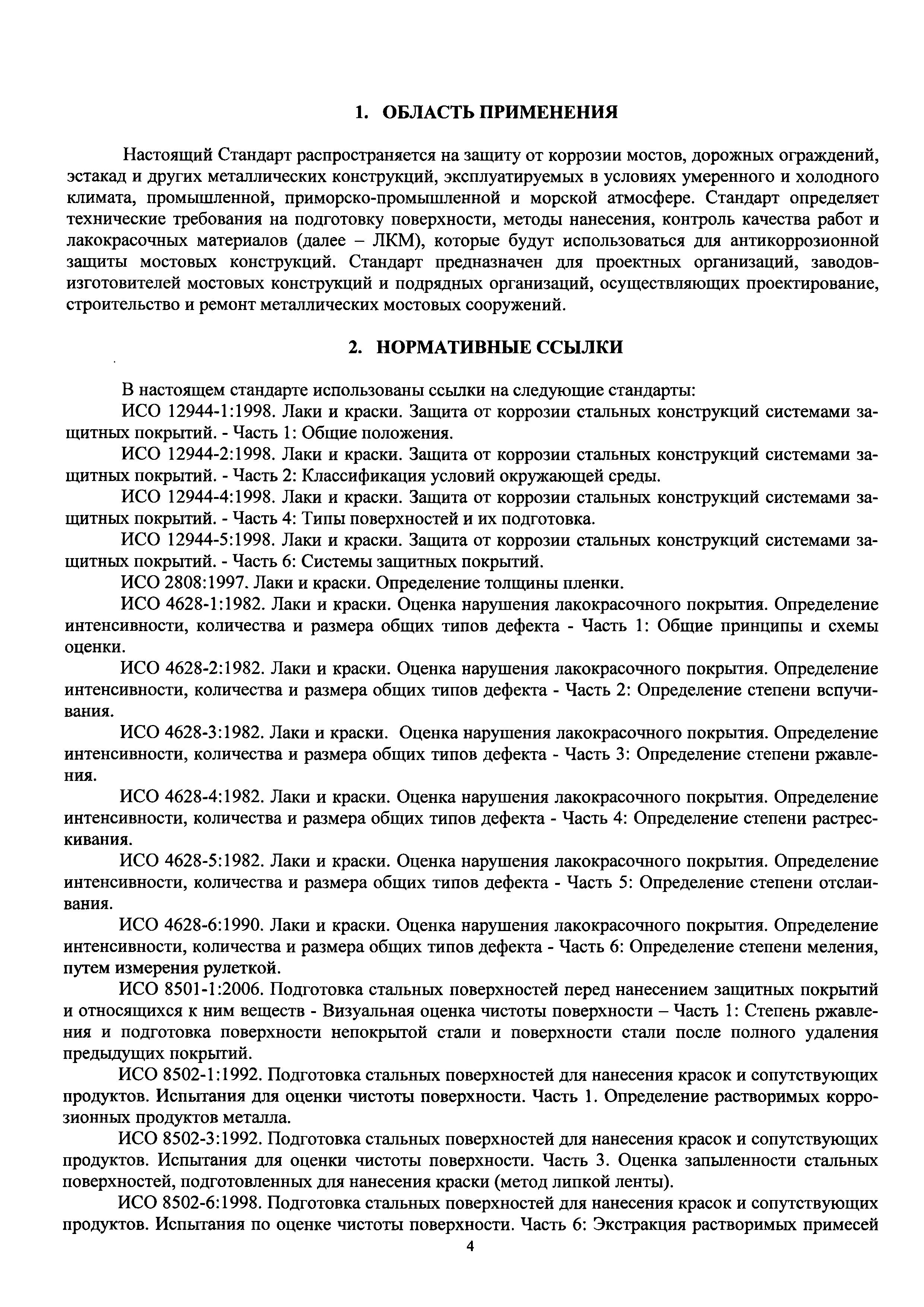 1. ОБЛАСТЬ ПРИМЕНЕНИЯ

Настоящий Стандарт распространяется на защиту от коррозии мостов, дорожных ограждений, эстакад и других металлических конструкций, эксплуатируемых в условиях умеренного и холодного климата, промышленной, приморско-промышленной и морской атмосфере. Стандарт определяет технические требования на подготовку поверхности, методы нанесения, контроль качества работ и лакокрасочных материалов (далее – ЛКМ), которые будут использоваться для антикоррозионной защиты мостовых конструкций. Стандарт предназначен для проектных организаций, заводов-изготовителей мостовых конструкций и подрядных организаций, осуществляющих проектирование, строительство и ремонт металлических мостовых сооружений.

2. НОРМАТИВНЫЕ ССЫЛКИ

В настоящем стандарте использованы ссылки на следующие стандарты:

ИСО 12944-1:1998. Лаки и краски. Защита от коррозии стальных конструкций системами защитных покрытий. - Часть 1: Общие положения.

ИСО 12944-2:1998. Лаки и краски. Защита от коррозии стальных конструкций системами защитных покрытий. - Часть 2: Классификация условий окружающей среды.

ИСО 12944-4:1998. Лаки и краски. Защита от коррозии стальных конструкций системами защитных покрытий. - Часть 4: Типы поверхностей и их подготовка.

ИСО 12944-5:1998. Лаки и краски. Защита от коррозии стальных конструкций системами защитных покрытий. - Часть 6: Системы защитных покрытий.

ИСО 2808:1997. Лаки и краски. Определение толщины пленки.

ИСО 4628-1:1982. Лаки и краски. Оценка нарушения лакокрасочного покрытия. Определение интенсивности, количества и размера общих типов дефекта - Часть 1: Общие принципы и схемы оценки.

ИСО 4628-2:1982. Лаки и краски. Оценка нарушения лакокрасочного покрытия. Определение интенсивности, количества и размера общих типов дефекта - Часть 2: Определение степени вспучивания.

ИСО 4628-3:1982. Лаки и краски. Оценка нарушения лакокрасочного покрытия. Определение интенсивности, количества и размера общих типов дефекта - Часть 3: Определение степени ржавления.

ИСО 4628-4:1982. Лаки и краски. Оценка нарушения лакокрасочного покрытия. Определение интенсивности, количества и размера общих типов дефекта - Часть 4: Определение степени растрескивания.

ИСО 4628-5:1982. Лаки и краски. Оценка нарушения лакокрасочного покрытия. Определение интенсивности, количества и размера общих типов дефекта - Часть 5: Определение степени отслаивания.

ИСО 4628-6:1990. Лаки и краски. Оценка нарушения лакокрасочного покрытия. Определение интенсивности, количества и размера общих типов дефекта - Часть 6: Определение степени меления, путем измерения рулеткой.

ИСО 8501-1:2006. Подготовка стальных поверхностей перед нанесением защитных покрытий и относящихся к ним веществ - Визуальная оценка чистоты поверхности – Часть 1: Степень ржавления и подготовка поверхности непокрытой стали и поверхности стали после полного удаления предыдущих покрытий.

ИСО 8502-1:1992. Подготовка стальных поверхностей для нанесения красок и сопутствующих продуктов. Испытания для оценки чистоты поверхности. Часть 1. Определение растворимых коррозионных продуктов металла.

ИСО 8502-3:1992. Подготовка стальных поверхностей для нанесения красок и сопутствующих продуктов. Испытания для оценки чистоты поверхности. Часть 3. Оценка запыленности стальных поверхностей, подготовленных для нанесения краски (метод липкой ленты).

ИСО 8502-6:1998. Подготовка стальных поверхностей для нанесения красок и сопутствующих продуктов. Испытания по оценке чистоты поверхности. Часть 6: Экстракция растворимых примесей

4